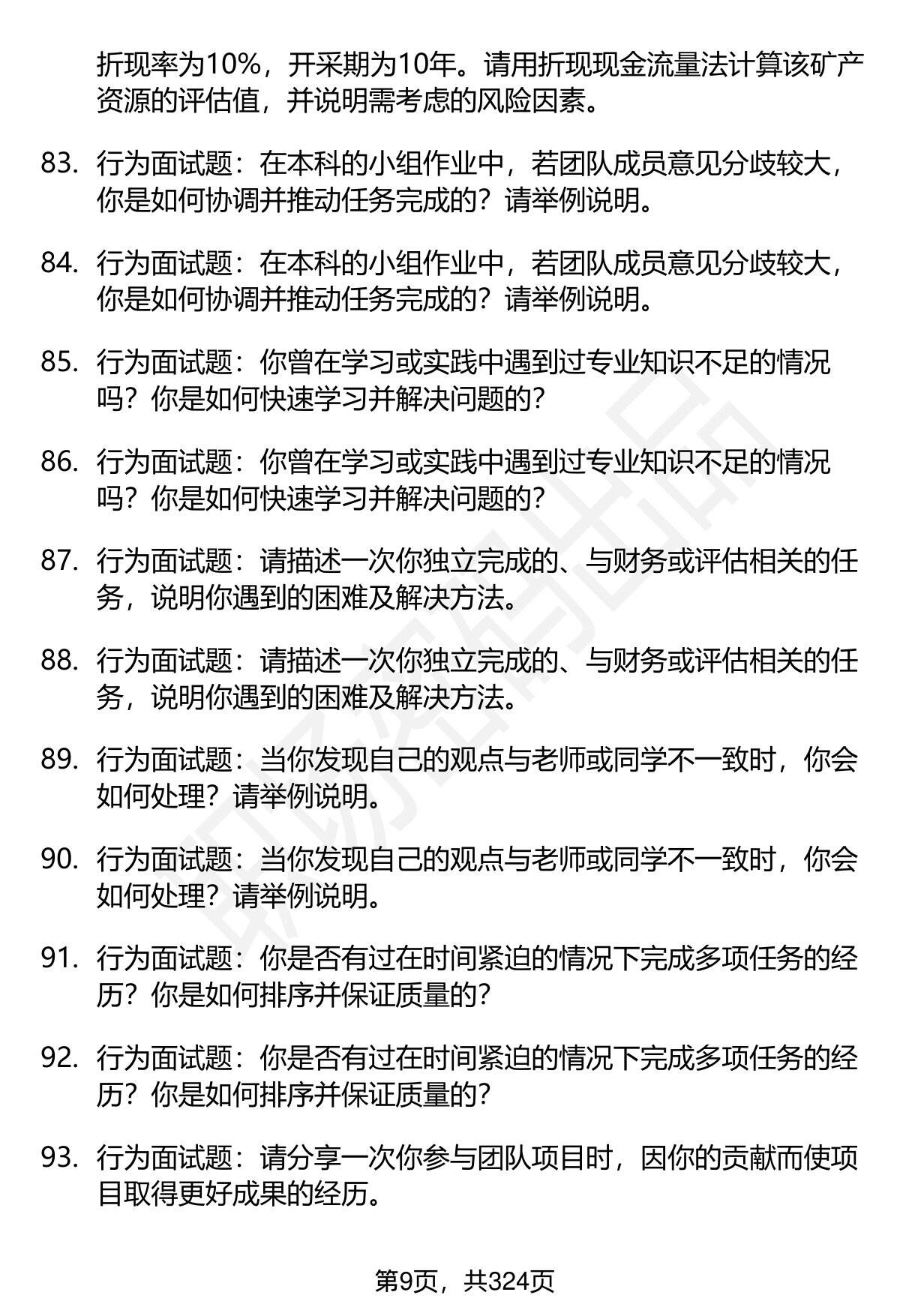 折现率为10%，开采期为10年。请用折现现金流量法计算该矿产资源的评估值，并说明需考虑的风险因素。

83. 行为面试题：在本科的小组作业中，若团队成员意见分歧较大，你是如何协调并推动任务完成的？请举例说明。

84. 行为面试题：在本科的小组作业中，若团队成员意见分歧较大，你是如何协调并推动任务完成的？请举例说明。

85. 行为面试题：你曾在学习或实践中遇到过专业知识不足的情况吗？你是如何快速学习并解决问题的？

86. 行为面试题：你曾在学习或实践中遇到过专业知识不足的情况吗？你是如何快速学习并解决问题的？

87. 行为面试题：请描述一次你独立完成的、与财务或评估相关的任务，说明你遇到的困难及解决方法。

88. 行为面试题：请描述一次你独立完成的、与财务或评估相关的任务，说明你遇到的困难及解决方法。

89. 行为面试题：当你发现自己的观点与老师或同学不一致时，你会如何处理？请举例说明。

90. 行为面试题：当你发现自己的观点与老师或同学不一致时，你会如何处理？请举例说明。

91. 行为面试题：你是否有过在时间紧迫的情况下完成多项任务的经历？你是如何排序并保证质量的？

92. 行为面试题：你是否有过在时间紧迫的情况下完成多项任务的经历？你是如何排序并保证质量的？

93. 行为面试题：请分享一次你参与团队项目时，因你的贡献而使项目取得更好成果的经历。

第9页，共324页